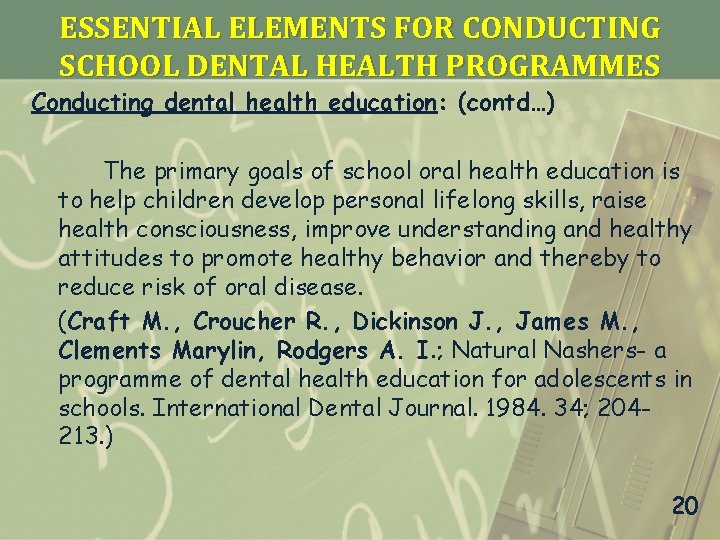 ESSENTIAL ELEMENTS FOR CONDUCTING SCHOOL DENTAL HEALTH PROGRAMMES

Conducting dental health education: (contd…)

The primary goals of school oral health education is to help children develop personal lifelong skills, raise health consciousness, improve understanding and healthy attitudes to promote healthy behavior and thereby to reduce risk of oral disease.

(Craft M., Croucher R., Dickinson J., James M., Clements Marylin, Rodgers A. I.; Natural Nashers- a programme of dental health education for adolescents in schools. International Dental Journal. 1984. 34; 204-213.)

20